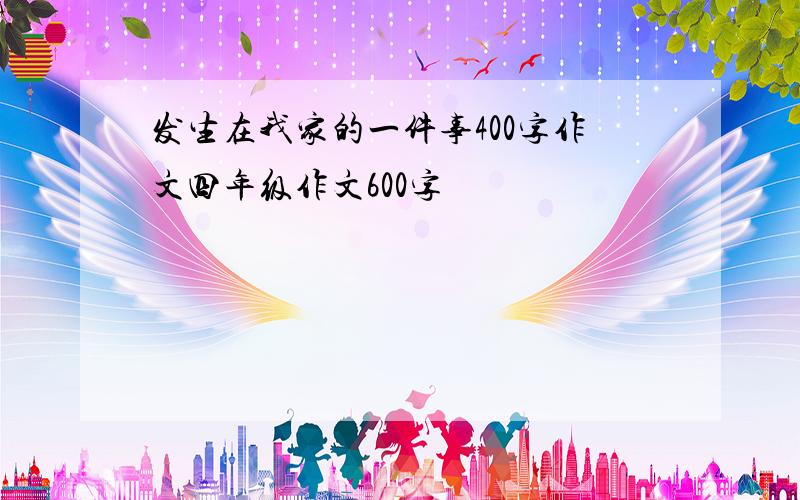 发生在我家的一件事400字作文四年级作文600字